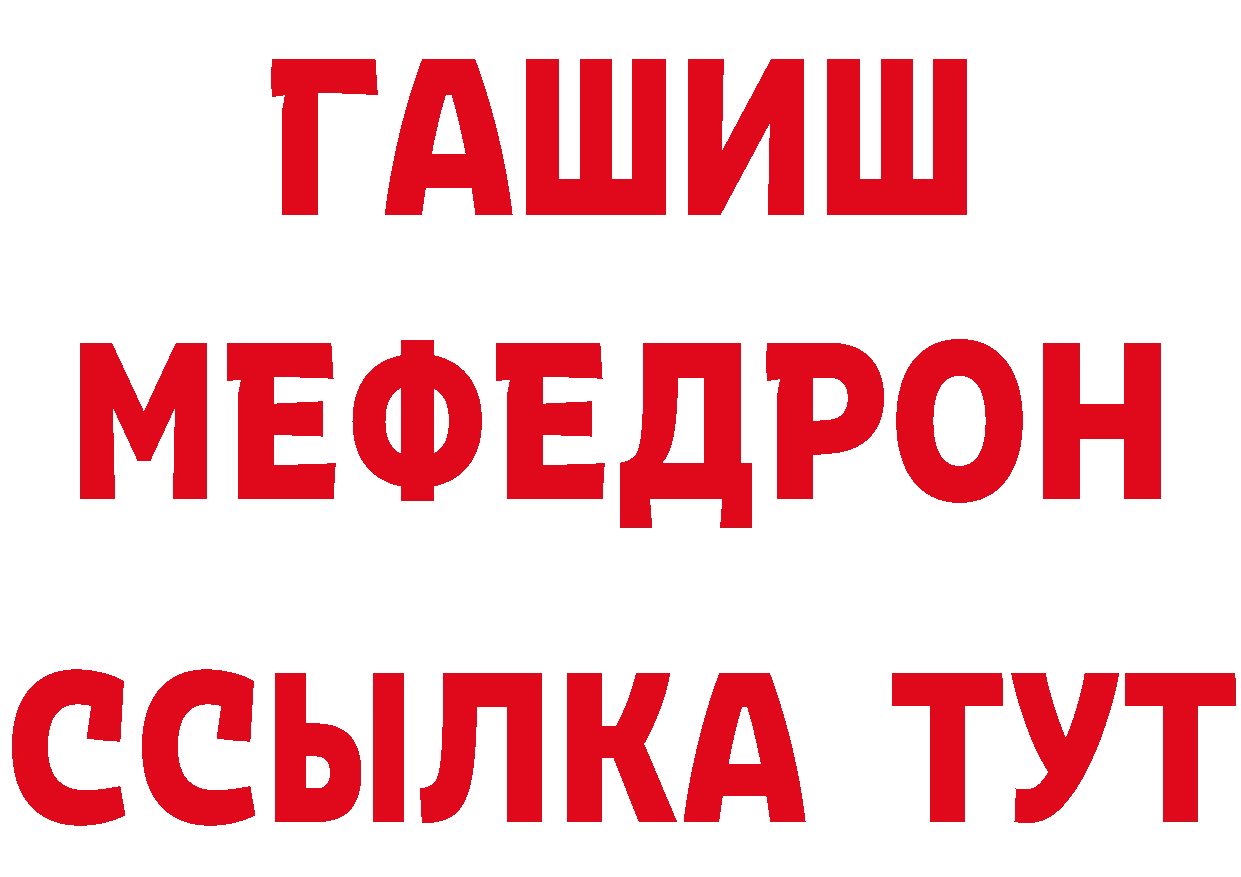 ГАШИШ
МЕФЕДРОН
ССЫЛКА ТУТ